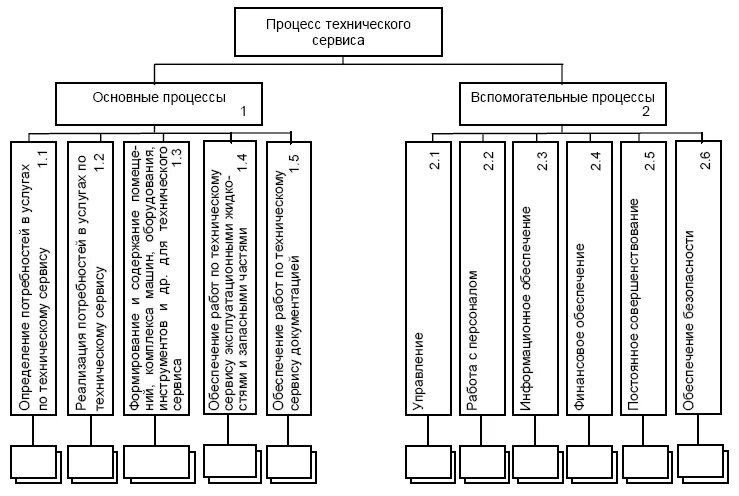 Процесс технического сервиса

Основные процессы
1

Определение потребностей в услугах по техническому сервису
1.1

Реализация потребностей в услугах по техническому сервису
1.2

Формирование и содержание помещений, комплекса машин, оборудования, инструментов и др. для технического сервиса
1.3

Обеспечение работ по техническому сервису эксплуатационными жидкостями и запасными частями
1.4

Обеспечение работ по техническому сервису документацией
1.5

Вспомогательные процессы
2

Управление
2.1

Работа с персоналом
2.2

Информационное обеспечение
2.3

Финансовое обеспечение
2.4

Постоянное совершенствование
2.5

Обеспечение безопасности
2.6